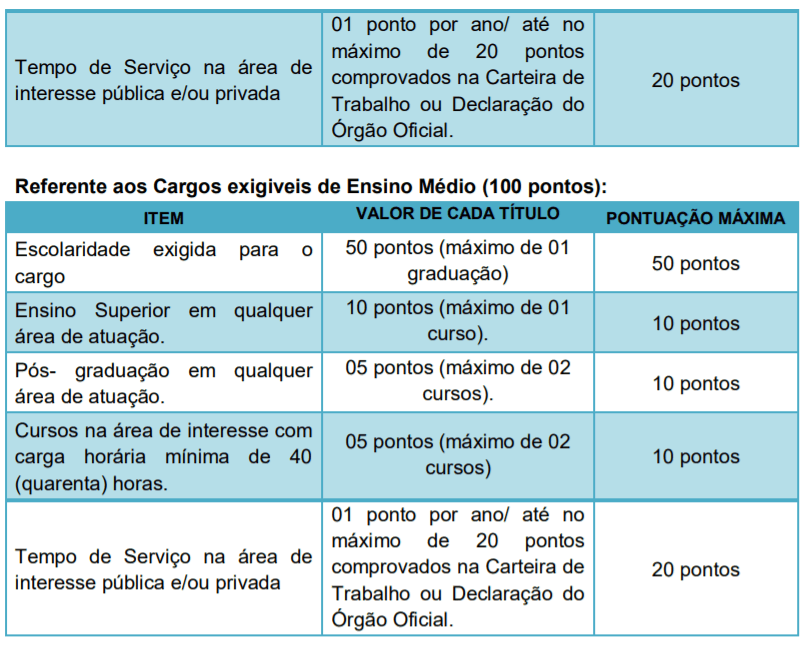 | Tempo de Serviço na área de interesse pública e/ou privada | 01 ponto por ano/ até no máximo de 20 pontos comprovados na Carteira de Trabalho ou Declaração do Órgão Oficial. | 20 pontos |
|---|---|---|

Referente aos Cargos exigiveis de Ensino Médio (100 pontos):

| ITEM | VALOR DE CADA TÍTULO | PONTUAÇÃO MÁXIMA |
|---|---|---|
| Escolaridade exigida para o cargo | 50 pontos (máximo de 01 graduação) | 50 pontos |
| Ensino Superior em qualquer área de atuação. | 10 pontos (máximo de 01 curso). | 10 pontos |
| Pós- graduação em qualquer área de atuação. | 05 pontos (máximo de 02 cursos). | 10 pontos |
| Cursos na área de interesse com carga horária mínima de 40 (quarenta) horas. | 05 pontos (máximo de 02 cursos) | 10 pontos |
| Tempo de Serviço na área de interesse pública e/ou privada | 01 ponto por ano/ até no máximo de 20 pontos comprovados na Carteira de Trabalho ou Declaração do Órgão Oficial. | 20 pontos |